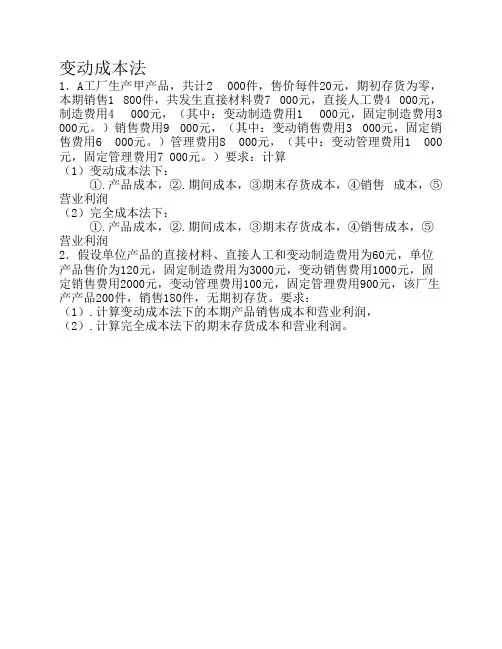 变动成本法
1. A工厂生产甲产品，共计2 000件，售价每件20元，期初存货为零，本期销售1 800件，共发生直接材料费7 000元，直接人工费4 000元，制造费用4 000元，（其中：变动制造费用1 000元，固定制造费用3 000元。）销售费用9 000元，（其中：变动销售费用3 000元，固定销售费用6 000元。）管理费用8 000元，（其中：变动管理费用1 000元，固定管理费用7 000元。）要求：计算
（1）变动成本法下：
①.产品成本，②.期间成本，③期末存货成本，④销售 成本，⑤营业利润
（2）完全成本法下：
①.产品成本，②.期间成本，③期末存货成本，④销售成本，⑤营业利润
2. 假设单位产品的直接材料、直接人工和变动制造费用为60元，单位产品售价为120元，固定制造费用为3000元，变动销售费用1000元，固定销售费用2000元，变动管理费用100元，固定管理费用900元，该厂生产产品200件，销售180件，无期初存货。要求：
（1）.计算变动成本法下的本期产品销售成本和营业利润，
（2）.计算完全成本法下的期末存货成本和营业利润。